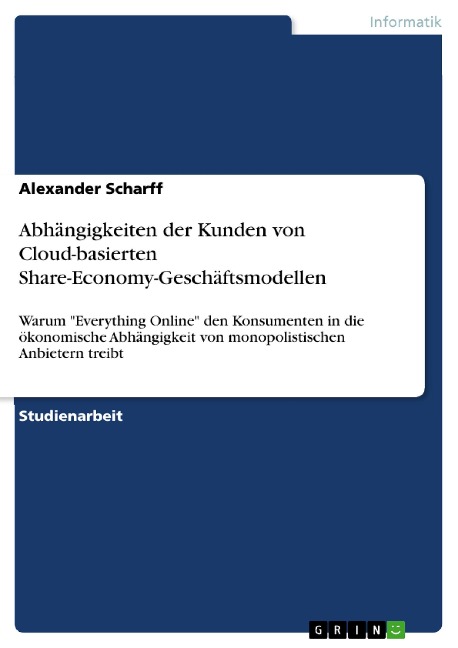 Informatik

Alexander Scharff

Abhängigkeiten der Kunden von Cloud-basierten Share-Economy-Geschäftsmodellen

Warum "Everything Online" den Konsumenten in die ökonomische Abhängigkeit von monopolistischen Anbietern treibt

Studienarbeit

GRIN